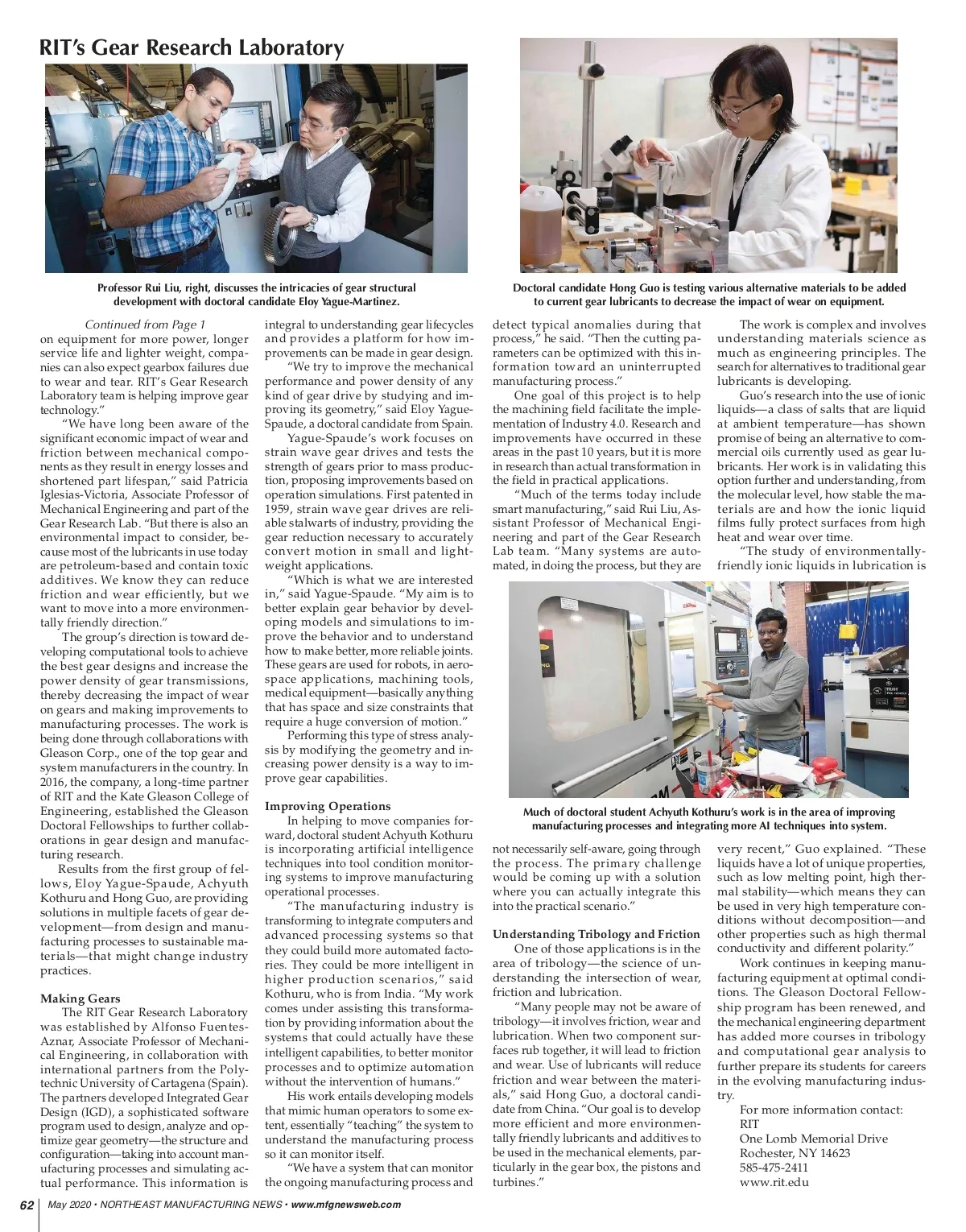 RIT's Gear Research Laboratory

Professor Rui Liu, right, discusses the intricacies of gear structural development with doctoral candidate Eloy Yague-Martinez.

Doctoral candidate Hong Guo is testing various alternative materials to be added to current gear lubricants to decrease the impact of wear on equipment.

Continued from Page 1

on equipment for more power, longer service life and lighter weight, companies can also expect gearbox failures due to wear and tear. RIT's Gear Research Laboratory team is helping improve gear technology."

"We have long been aware of the significant economic impact of wear and friction between mechanical components as they result in energy losses and shortened part lifespan," said Patricia Iglesias-Victoria, Associate Professor of Mechanical Engineering and part of the Gear Research Lab. "But there is also an environmental impact to consider, because most of the lubricants in use today are petroleum-based and contain toxic additives. We know they can reduce friction and wear efficiently, but we want to move into a more environmentally friendly direction."

The group's direction is toward developing computational tools to achieve the best gear designs and increase the power density of gear transmissions, thereby decreasing the impact of wear on gears and making improvements to manufacturing processes. The work is being done through collaborations with Gleason Corp., one of the top gear and system manufacturers in the country. In 2016, the company, a long-time partner of RIT and the Kate Gleason College of Engineering, established the Gleason Doctoral Fellowships to further collaborations in gear design and manufacturing research.

Results from the first group of fellows, Eloy Yague-Spaude, Achyuth Kothuru and Hong Guo, are providing solutions in multiple facets of gear development—from design and manufacturing processes to sustainable materials—that might change industry practices.

Making Gears

The RIT Gear Research Laboratory was established by Alfonso Fuentes-Aznar, Associate Professor of Mechanical Engineering, in collaboration with international partners from the Polytechnic University of Cartagena (Spain). The partners developed Integrated Gear Design (IGD), a sophisticated software program used to design, analyze and optimize gear geometry—the structure and configuration—taking into account manufacturing processes and simulating actual performance. This information is integral to understanding gear lifecycles and provides a platform for how improvements can be made in gear design.

"We try to improve the mechanical performance and power density of any kind of gear drive by studying and improving its geometry," said Eloy Yague-Spaude, a doctoral candidate from Spain.

Yague-Spaude's work focuses on strain wave gear drives and tests the strength of gears prior to mass production, proposing improvements based on operation simulations. First patented in 1959, strain wave gear drives are reliable stalwarts of industry, providing the gear reduction necessary to accurately convert motion in small and lightweight applications.

"Which is what we are interested in," said Yague-Spaude. "My aim is to better explain gear behavior by developing models and simulations to improve the behavior and to understand how to make better, more reliable joints. These gears are used for robots, in aerospace applications, machining tools, medical equipment—basically anything that has space and size constraints that require a huge conversion of motion."

Performing this type of stress analysis by modifying the geometry and increasing power density is a way to improve gear capabilities.

Improving Operations

In helping to move companies forward, doctoral student Achyuth Kothuru is incorporating artificial intelligence techniques into tool condition monitoring systems to improve manufacturing operational processes.

"The manufacturing industry is transforming to integrate computers and advanced processing systems so that they could build more automated factories. They could be more intelligent in higher production scenarios," said Kothuru, who is from India. "My work comes under assisting this transformation by providing information about the systems that could actually have these intelligent capabilities, to better monitor processes and to optimize automation without the intervention of humans."

His work entails developing models that mimic human operators to some extent, essentially "teaching" the system to understand the manufacturing process so it can monitor itself.

"We have a system that can monitor the ongoing manufacturing process and detect typical anomalies during that process," he said. "Then the cutting parameters can be optimized with this information toward an uninterrupted manufacturing process."

One goal of this project is to help the machining field facilitate the implementation of Industry 4.0. Research and improvements have occurred in these areas in the past 10 years, but it is more in research than actual transformation in the field in practical applications.

"Much of the terms today include smart manufacturing," said Rui Liu, Assistant Professor of Mechanical Engineering and part of the Gear Research Lab team. "Many systems are automated, in doing the process, but they are not necessarily self-aware, going through the process. The primary challenge would be coming up with a solution where you can actually integrate this into the practical scenario."

Understanding Tribology and Friction

One of those applications is in the area of tribology—the science of understanding the intersection of wear, friction and lubrication.

"Many people may not be aware of tribology—it involves friction, wear and lubrication. When two component surfaces rub together, it will lead to friction and wear. Use of lubricants will reduce friction and wear between the materials," said Hong Guo, a doctoral candidate from China. "Our goal is to develop more efficient and more environmentally friendly lubricants and additives to be used in the mechanical elements, particularly in the gear box, the pistons and turbines."

The work is complex and involves understanding materials science as much as engineering principles. The search for alternatives to traditional gear lubricants is developing.

Guo's research into the use of ionic liquids—a class of salts that are liquid at ambient temperature—has shown promise of being an alternative to commercial oils currently used as gear lubricants. Her work is in validating this option further and understanding, from the molecular level, how stable the materials are and how the ionic liquid films fully protect surfaces from high heat and wear over time.

"The study of environmentally-friendly ionic liquids in lubrication is very recent," Guo explained. "These liquids have a lot of unique properties, such as low melting point, high thermal stability—which means they can be used in very high temperature conditions without decomposition—and other properties such as high thermal conductivity and different polarity."

Work continues in keeping manufacturing equipment at optimal conditions. The Gleason Doctoral Fellowship program has been renewed, and the mechanical engineering department has added more courses in tribology and computational gear analysis to further prepare its students for careers in the evolving manufacturing industry.

For more information contact:
RIT
One Lomb Memorial Drive
Rochester, NY 14623
585-475-2411
www.rit.edu

Much of doctoral student Achyuth Kothuru's work is in the area of improving manufacturing processes and integrating more AI techniques into system.

62 May 2020 • NORTHEAST MANUFACTURING NEWS • www.mfgnewsweb.com